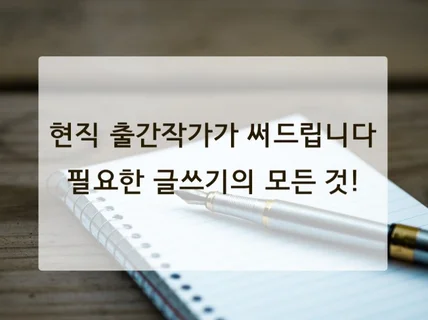 현직 출간작가가 써드립니다
필요한 글쓰기의 모든 것!